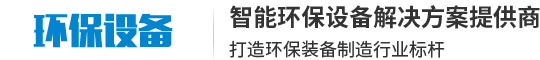 环保设备

智能环保设备解决方案提供商

打造环保装备制造行业标杆